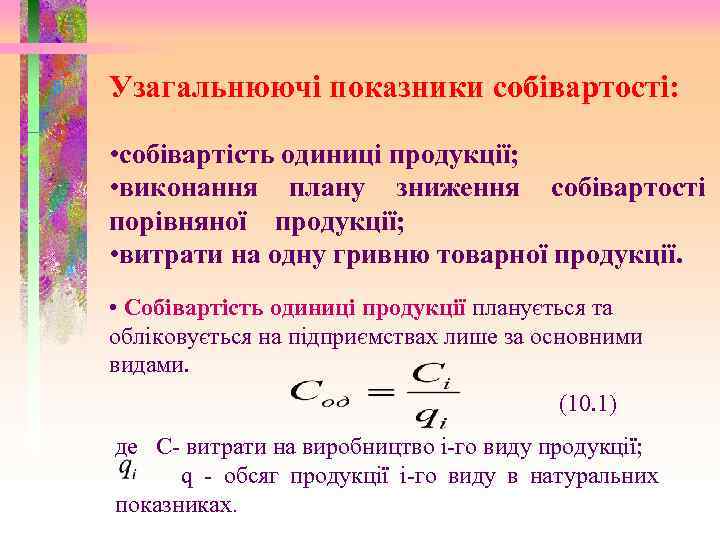 Узагальнюючі показники собівартості:

•собівартість одиниці продукції;
•виконання плану зниження собівартості порівняної продукції;
•витрати на одну гривню товарної продукції.

• Собівартість одиниці продукції планується та обліковується на підприємствах лише за основними видами.

$C_{од} = \frac{C_i}{q_i}$ (10.1)

де С- витрати на виробництво і-го виду продукції;
$q_i$ q - обсяг продукції і-го виду в натуральних показниках.